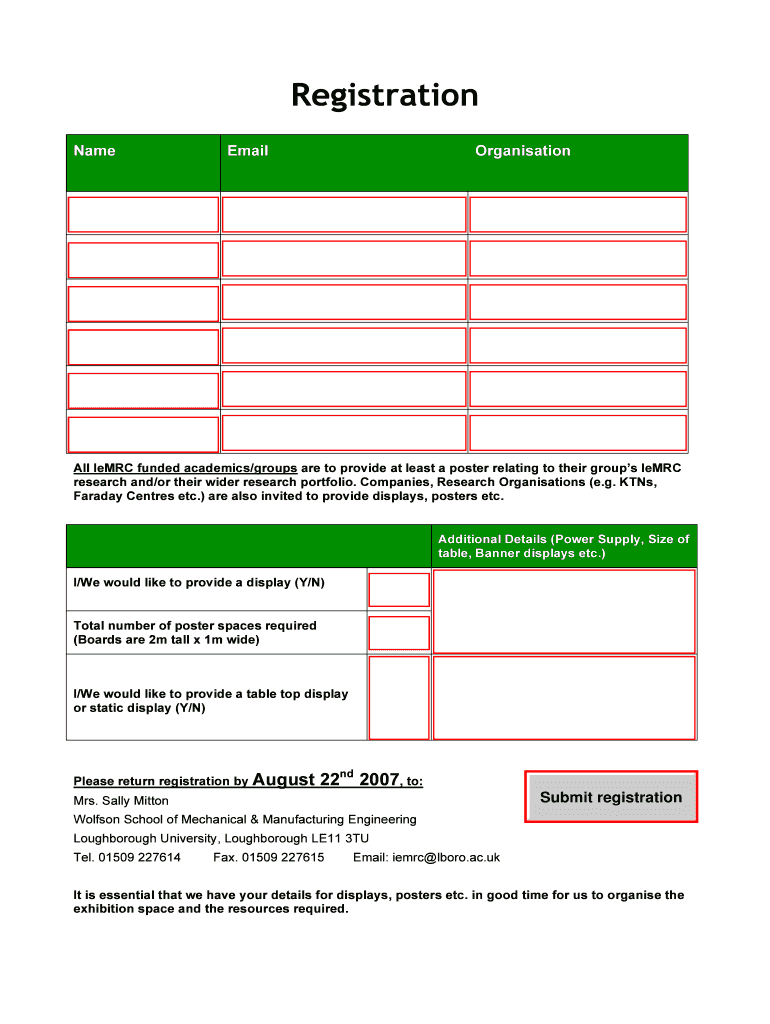 Registration

| Name | Email | Organisation |
|---|---|---|
| | | |
| | | |
| | | |
| | | |
| | | |
| | | |

All IeMRC funded academics/groups are to provide at least a poster relating to their group's IeMRC research and/or their wider research portfolio. Companies, Research Organisations (e.g. KTNs, Faraday Centres etc.) are also invited to provide displays, posters etc.

| | | Additional Details (Power Supply, Size of table, Banner displays etc.) |
|---|---|---|
| I/We would like to provide a display (Y/N) | | |
| Total number of poster spaces required (Boards are 2m tall x 1m wide) | | |
| I/We would like to provide a table top display or static display (Y/N) | | |

Please return registration by August 22$^{nd}$ 2007, to:

Submit registration

Mrs. Sally Mitton
Wolfson School of Mechanical & Manufacturing Engineering
Loughborough University, Loughborough LE11 3TU
Tel. 01509 227614 Fax. 01509 227615 Email: iemrc@lboro.ac.uk

It is essential that we have your details for displays, posters etc. in good time for us to organise the exhibition space and the resources required.